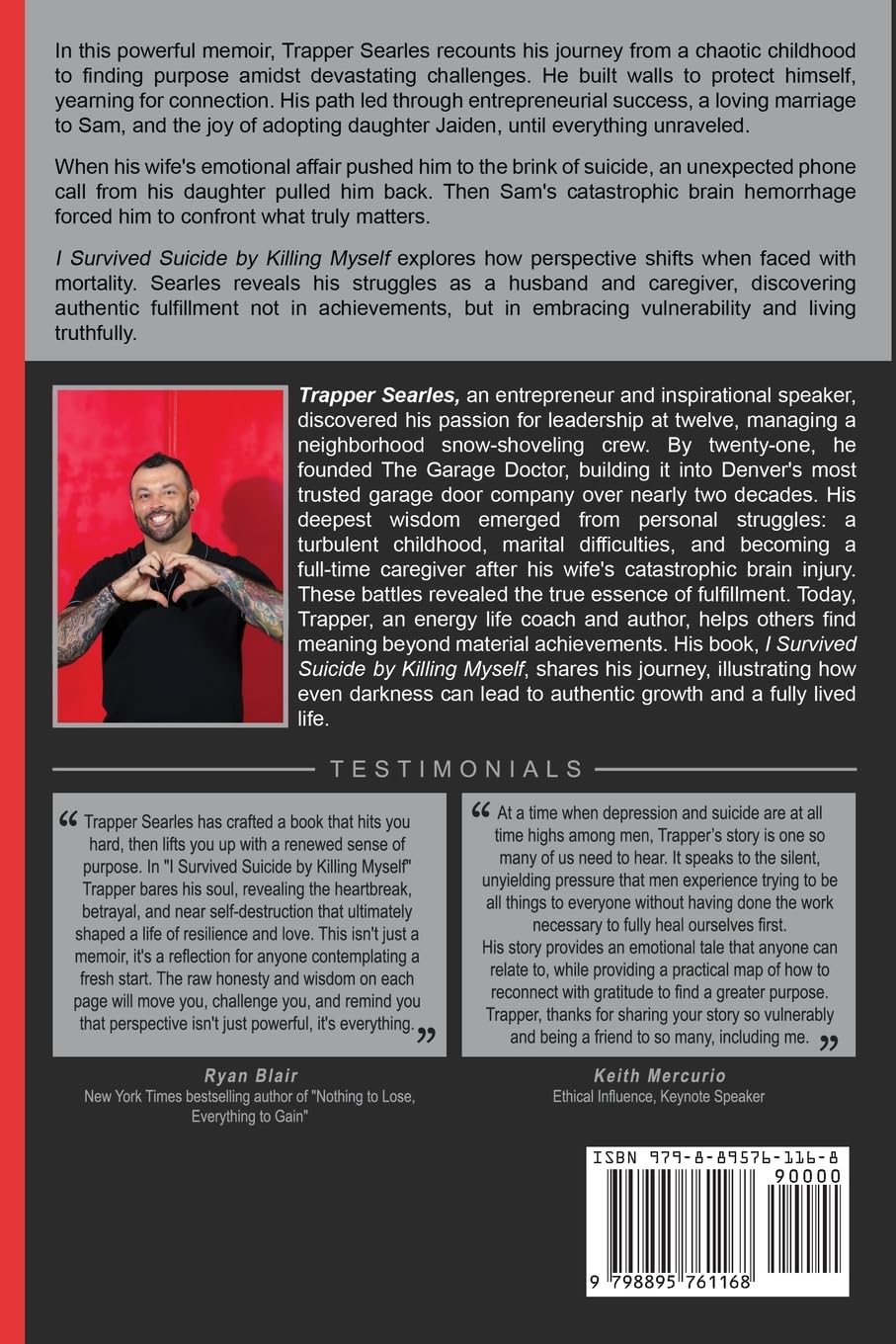 In this powerful memoir, Trapper Searles recounts his journey from a chaotic childhood to finding purpose amidst devastating challenges. He built walls to protect himself, yearning for connection. His path led through entrepreneurial success, a loving marriage to Sam, and the joy of adopting daughter Jaiden, until everything unraveled.

When his wife's emotional affair pushed him to the brink of suicide, an unexpected phone call from his daughter pulled him back. Then Sam's catastrophic brain hemorrhage forced him to confront what truly matters.

I Survived Suicide by Killing Myself explores how perspective shifts when faced with mortality. Searles reveals his struggles as a husband and caregiver, discovering authentic fulfillment not in achievements, but in embracing vulnerability and living truthfully.

Trapper Searles, an entrepreneur and inspirational speaker, discovered his passion for leadership at twelve, managing a neighborhood snow-shoveling crew. By twenty-one, he founded The Garage Doctor, building it into Denver's most trusted garage door company over nearly two decades. His deepest wisdom emerged from personal struggles: a turbulent childhood, marital difficulties, and becoming a full-time caregiver after his wife's catastrophic brain injury. These battles revealed the true essence of fulfillment. Today, Trapper, an energy life coach and author, helps others find meaning beyond material achievements. His book, I Survived Suicide by Killing Myself, shares his journey, illustrating how even darkness can lead to authentic growth and a fully lived life.

TESTIMONIALS

" Trapper Searles has crafted a book that hits you hard, then lifts you up with a renewed sense of purpose. In "I Survived Suicide by Killing Myself" Trapper bares his soul, revealing the heartbreak, betrayal, and near self-destruction that ultimately shaped a life of resilience and love. This isn't just a memoir, it's a reflection for anyone contemplating a fresh start. The raw honesty and wisdom on each page will move you, challenge you, and remind you that perspective isn't just powerful, it's everything. "

Ryan Blair
New York Times bestselling author of "Nothing to Lose, Everything to Gain"

" At a time when depression and suicide are at all time highs among men, Trapper's story is one so many of us need to hear. It speaks to the silent, unyielding pressure that men experience trying to be all things to everyone without having done the work necessary to fully heal ourselves first.
His story provides an emotional tale that anyone can relate to, while providing a practical map of how to reconnect with gratitude to find a greater purpose. Trapper, thanks for sharing your story so vulnerably and being a friend to so many, including me. "

Keith Mercurio
Ethical Influence, Keynote Speaker

ISBN 979-8-89576-116-8
90000
9 798895 761168